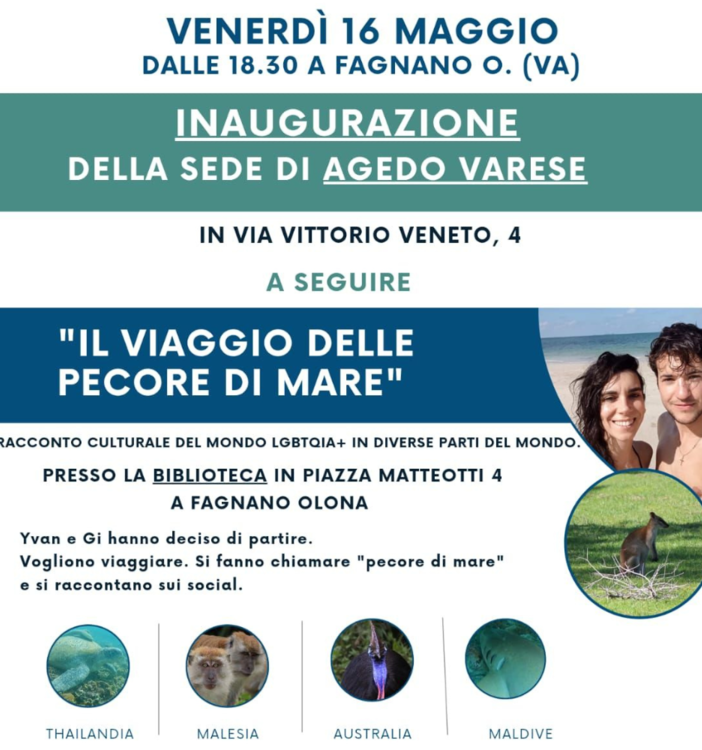 VENERDÌ 16 MAGGIO
DALLE 18.30 A FAGNANO O. (VA)

INAUGURAZIONE
DELLA SEDE DI AGEDO VARESE

IN VIA VITTORIO VENETO, 4

A SEGUIRE

"IL VIAGGIO DELLE PECORE DI MARE"

RACCONTO CULTURALE DEL MONDO LGBTQIA+ IN DIVERSE PARTI DEL MONDO.

PRESSO LA BIBLIOTECA IN PIAZZA MATTEOTTI 4
A FAGNANO OLONA

Yvan e Gi hanno deciso di partire.
Vogliono viaggiare. Si fanno chiamare "pecore di mare" e si raccontano sui social.

THAILANDIA
MALESIA
AUSTRALIA
MALDIVE